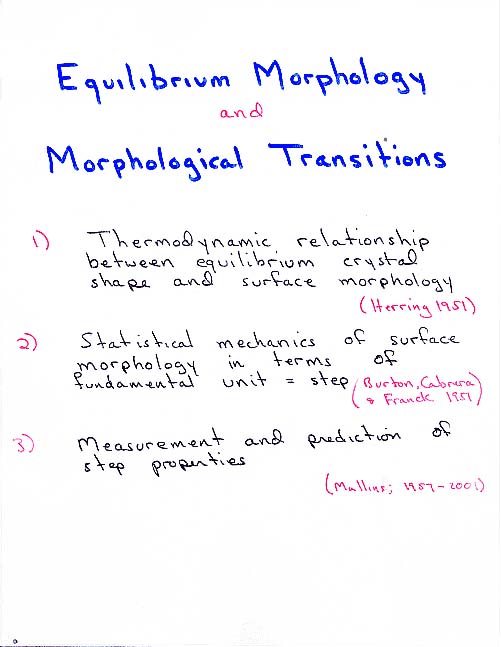 Equilibrium Morphology
and
Morphological Transitions

1) Thermodynamic relationship between equilibrium crystal shape and surface morphology
(Herring 1951)

2) Statistical mechanics of surface morphology in terms of fundamental unit = step (Burton, Cabrera & Franck 1951)

3) Measurement and prediction of step properties
(Mullins; 1957-2001)